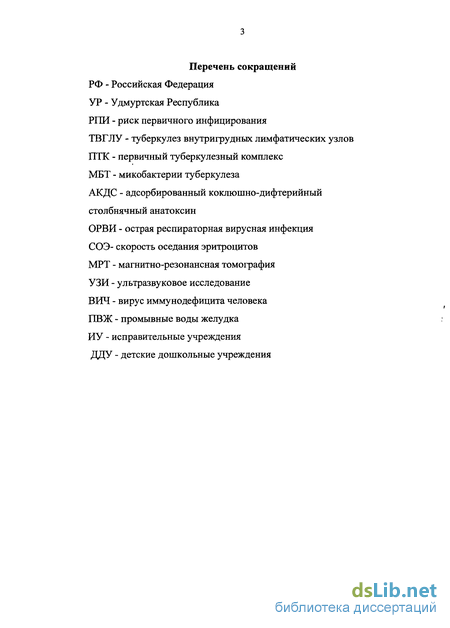 3

Перечень сокращений

РФ - Российская Федерация

УР - Удмуртская Республика

РПИ - риск первичного инфицирования

ТВГЛУ - туберкулез внутригрудных лимфатических узлов

ПТК - первичный туберкулезный комплекс

МБТ - микобактерии туберкулеза

АКДС - адсорбированный коклюшно-дифтерийный столбнячный анатоксин

ОРВИ - острая респираторная вирусная инфекция

СОЭ- скорость оседания эритроцитов

МРТ - магнитно-резонансная томография

УЗИ - ультразвуковое исследование

ВИЧ - вирус иммунодефицита человека

ПВЖ - промывные воды желудка

ИУ - исправительные учреждения

ДДУ - детские дошкольные учреждения

dsLib.net
библиотека диссертаций